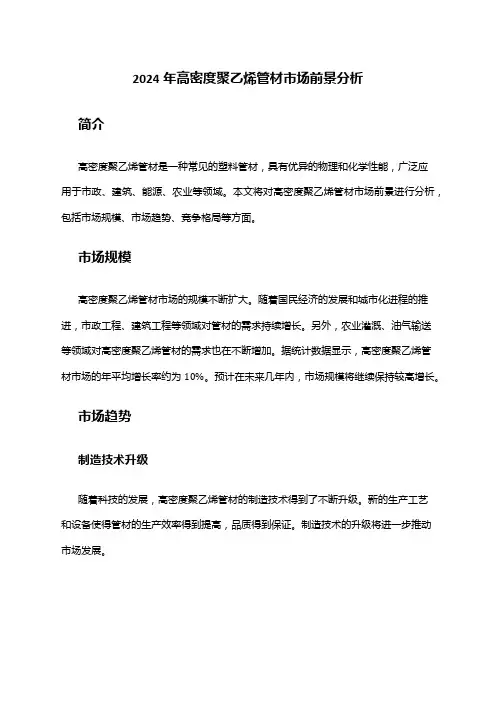 2024 年高密度聚乙烯管材市场前景分析

简介

高密度聚乙烯管材是一种常见的塑料管材，具有优异的物理和化学性能，广泛应用于市政、建筑、能源、农业等领域。本文将对高密度聚乙烯管材市场前景进行分析，包括市场规模、市场趋势、竞争格局等方面。

市场规模

高密度聚乙烯管材市场的规模不断扩大。随着国民经济的发展和城市化进程的推进，市政工程、建筑工程等领域对管材的需求持续增长。另外，农业灌溉、油气输送等领域对高密度聚乙烯管材的需求也在不断增加。据统计数据显示，高密度聚乙烯管材市场的年平均增长率约为 10%。预计在未来几年内，市场规模将继续保持较高增长。

市场趋势

制造技术升级

随着科技的发展，高密度聚乙烯管材的制造技术得到了不断升级。新的生产工艺和设备使得管材的生产效率得到提高，品质得到保证。制造技术的升级将进一步推动市场发展。